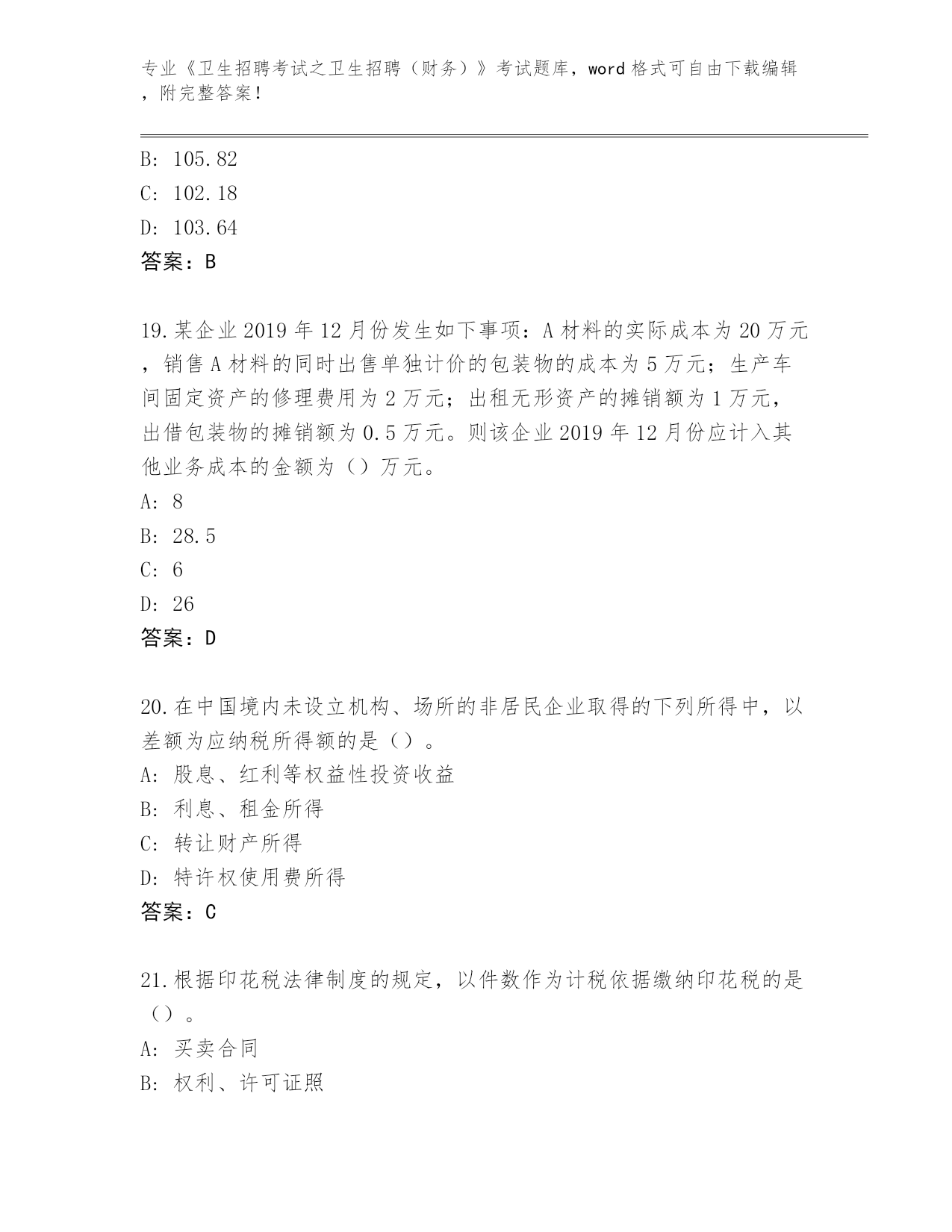 专业《卫生招聘考试之卫生招聘（财务）》考试题库，word 格式可自由下载编辑，附完整答案！

B: 105.82
C: 102.18
D: 103.64
答案：B

19.某企业 2019 年 12 月份发生如下事项：A 材料的实际成本为 20 万元，销售 A 材料的同时出售单独计价的包装物的成本为 5 万元；生产车间固定资产的修理费用为 2 万元；出租无形资产的摊销额为 1 万元，出借包装物的摊销额为 0.5 万元。则该企业 2019 年 12 月份应计入其他业务成本的金额为（）万元。
A: 8
B: 28.5
C: 6
D: 26
答案：D

20.在中国境内未设立机构、场所的非居民企业取得的下列所得中，以差额为应纳税所得额的是（）。
A: 股息、红利等权益性投资收益
B: 利息、租金所得
C: 转让财产所得
D: 特许权使用费所得
答案：C

21.根据印花税法律制度的规定，以件数作为计税依据缴纳印花税的是（）。
A: 买卖合同
B: 权利、许可证照